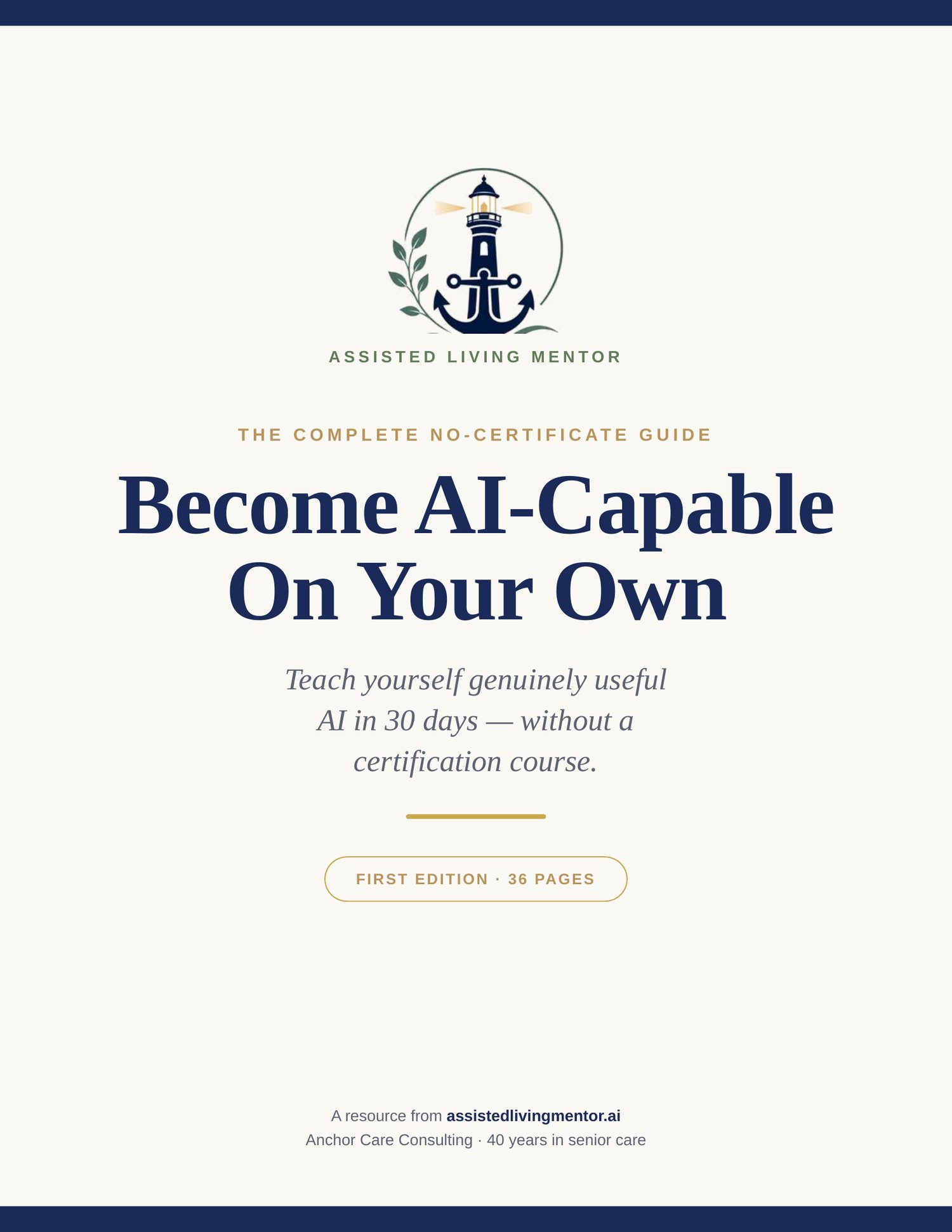 ASSISTED LIVING MENTOR

THE COMPLETE NO-CERTIFICATE GUIDE

Become AI-Capable On Your Own

Teach yourself genuinely useful AI in 30 days — without a certification course.

FIRST EDITION · 36 PAGES

A resource from assistedlivingmentor.ai
Anchor Care Consulting · 40 years in senior care